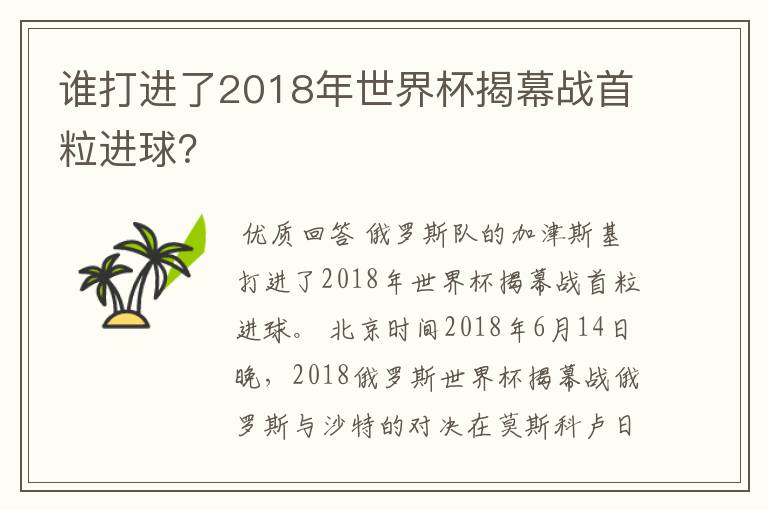 谁打进了2018年世界杯揭幕战首粒进球？

优质回答 俄罗斯队的加津斯基打进了2018年世界杯揭幕战首粒进球。 北京时间2018年6月14日晚，2018俄罗斯世界杯揭幕战俄罗斯与沙特的对决在莫斯科卢日